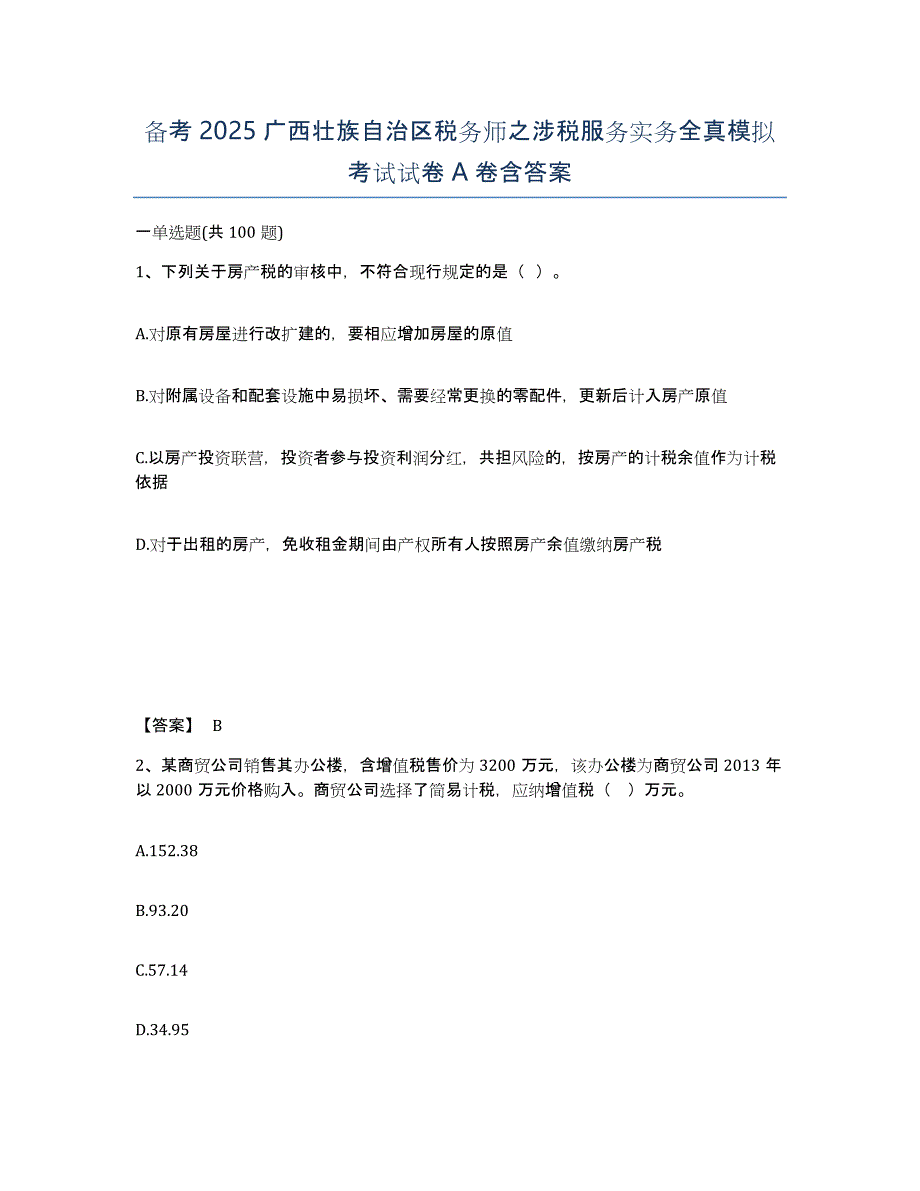 备考 2025 广西壮族自治区税务师之涉税服务实务全真模拟考试试卷 A 卷含答案

一单选题(共 100 题)

1、下列关于房产税的审核中，不符合现行规定的是（ ）。

A.对原有房屋进行改扩建的，要相应增加房屋的原值

B.对附属设备和配套设施中易损坏、需要经常更换的零配件，更新后计入房产原值

C.以房产投资联营，投资者参与投资利润分红，共担风险的，按房产的计税余值作为计税依据

D.对于出租的房产，免收租金期间由产权所有人按照房产余值缴纳房产税

【答案】 B

2、某商贸公司销售其办公楼，含增值税售价为 3200 万元，该办公楼为商贸公司 2013 年以 2000 万元价格购入。商贸公司选择了简易计税，应纳增值税（ ）万元。

A.152.38

B.93.20

C.57.14

D.34.95